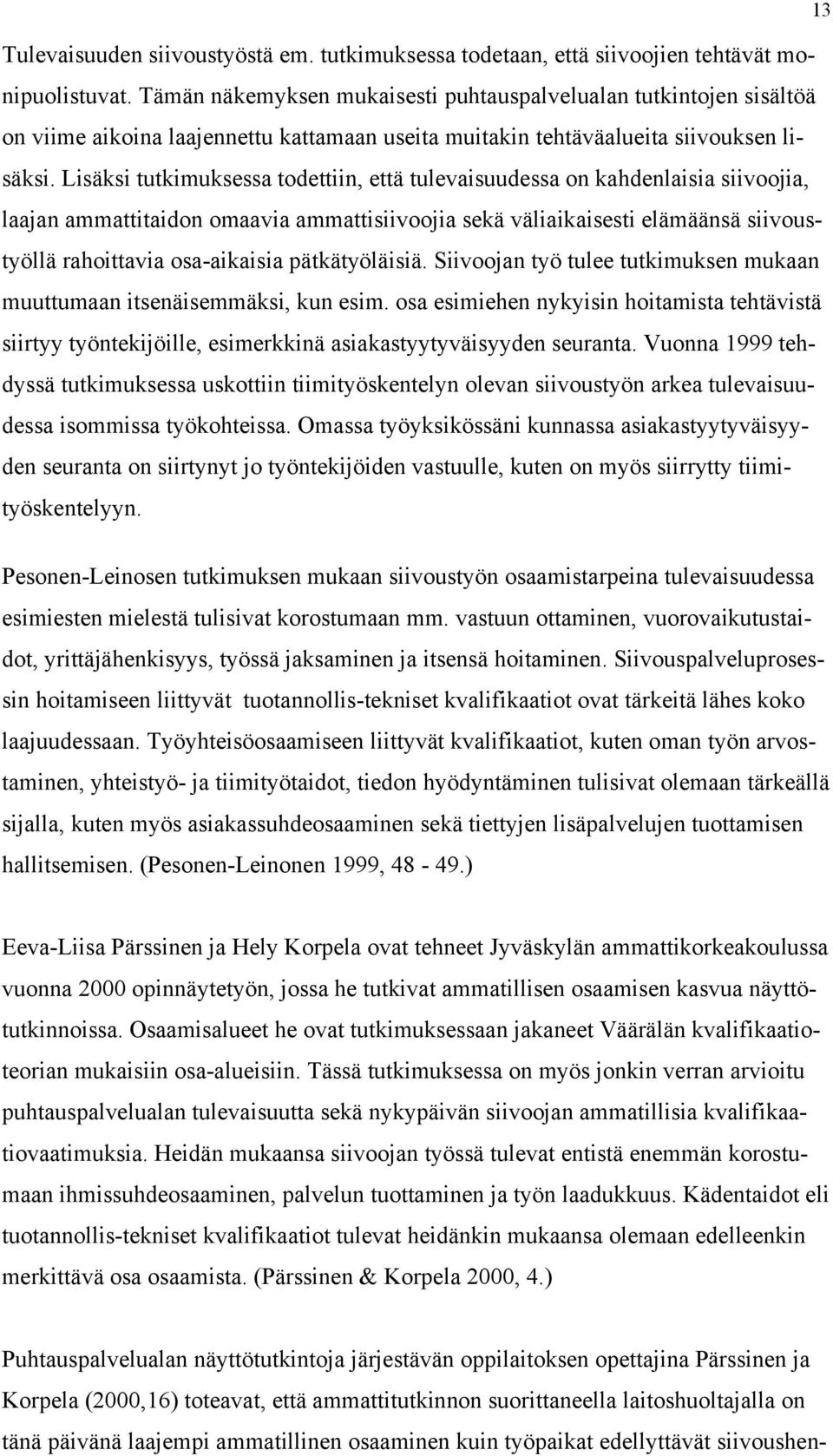 13

Tulevaisuuden siivoustyöstä em. tutkimuksessa todetaan, että siivoojien tehtävät monipuolistuvat. Tämän näkemyksen mukaisesti puhtauspalvelualan tutkintojen sisältöä on viime aikoina laajennettu kattamaan useita muitakin tehtäväalueita siivouksen lisäksi. Lisäksi tutkimuksessa todettiin, että tulevaisuudessa on kahdenlaisia siivoojia, laajan ammattitaidon omaavia ammattisiivoojia sekä väliaikaisesti elämäänsä siivoustyöllä rahoittavia osa-aikaisia pätkätyöläisiä. Siivoojan työ tulee tutkimuksen mukaan muuttumaan itsenäisemmäksi, kun esim. osa esimiehen nykyisin hoitamista tehtävistä siirtyy työntekijöille, esimerkkinä asiakastyytyväisyyden seuranta. Vuonna 1999 tehdyssä tutkimuksessa uskottiin tiimityöskentelyn olevan siivoustyön arkea tulevaisuudessa isommissa työkohteissa. Omassa työyksikössäni kunnassa asiakastyytyväisyyden seuranta on siirtynyt jo työntekijöiden vastuulle, kuten on myös siirrytty tiimityöskentelyyn.

Pesonen-Leinosen tutkimuksen mukaan siivoustyön osaamistarpeina tulevaisuudessa esimiesten mielestä tulisivat korostumaan mm. vastuun ottaminen, vuorovaikutustaidot, yrittäjähenkisyys, työssä jaksaminen ja itsensä hoitaminen. Siivouspalveluprosessin hoitamiseen liittyvät tuotannollis-tekniset kvalifikaatiot ovat tärkeitä lähes koko laajuudessaan. Työyhteisöosaamiseen liittyvät kvalifikaatiot, kuten oman työn arvostaminen, yhteistyö- ja tiimityötaidot, tiedon hyödyntäminen tulisivat olemaan tärkeällä sijalla, kuten myös asiakassuhdeosaaminen sekä tiettyjen lisäpalvelujen tuottamisen hallitsemisen. (Pesonen-Leinonen 1999, 48 - 49.)

Eeva-Liisa Pärssinen ja Hely Korpela ovat tehneet Jyväskylän ammattikorkeakoulussa vuonna 2000 opinnäytetyön, jossa he tutkivat ammatillisen osaamisen kasvua näyttötutkinnoissa. Osaamisalueet he ovat tutkimuksessaan jakaneet Väärälän kvalifikaatioteorian mukaisiin osa-alueisiin. Tässä tutkimuksessa on myös jonkin verran arvioitu puhtauspalvelualan tulevaisuutta sekä nykypäivän siivoojan ammatillisia kvalifikaatiovaatimuksia. Heidän mukaansa siivoojan työssä tulevat entistä enemmän korostumaan ihmissuhdeosaaminen, palvelun tuottaminen ja työn laadukkuus. Kädentaidot eli tuotannollis-tekniset kvalifikaatiot tulevat heidänkin mukaansa olemaan edelleenkin merkittävä osa osaamista. (Pärssinen & Korpela 2000, 4.)

Puhtauspalvelualan näyttötutkintoja järjestävän oppilaitoksen opettajina Pärssinen ja Korpela (2000,16) toteavat, että ammattitutkinnon suorittaneella laitoshuoltajalla on tänä päivänä laajempi ammatillinen osaaminen kuin työpaikat edellyttävät siivoushen-